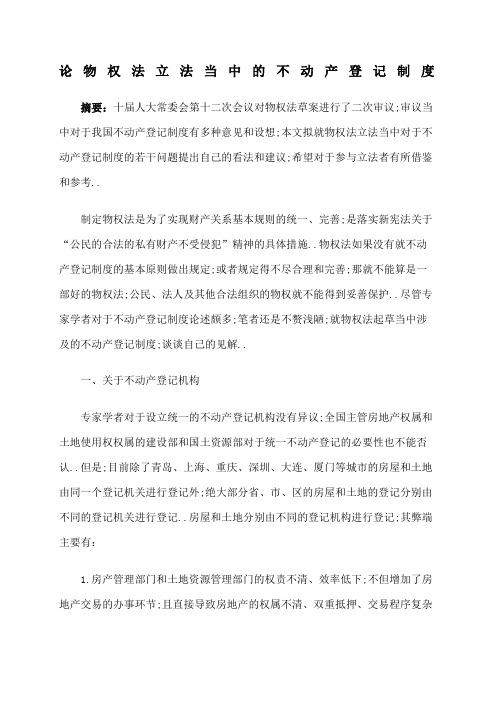 论物权法立法当中的不动产登记制度

摘要：十届人大常委会第十二次会议对物权法草案进行了二次审议;审议当中对于我国不动产登记制度有多种意见和设想;本文拟就物权法立法当中对于不动产登记制度的若干问题提出自己的看法和建议;希望对于参与立法者有所借鉴和参考..

制定物权法是为了实现财产关系基本规则的统一、完善;是落实新宪法关于“公民的合法的私有财产不受侵犯”精神的具体措施..物权法如果没有就不动产登记制度的基本原则做出规定;或者规定得不尽合理和完善;那就不能算是一部好的物权法;公民、法人及其他合法组织的物权就不能得到妥善保护..尽管专家学者对于不动产登记制度论述颇多;笔者还是不赘浅陋;就物权法起草当中涉及的不动产登记制度;谈谈自己的见解..

一、关于不动产登记机构

专家学者对于设立统一的不动产登记机构没有异议;全国主管房地产权属和土地使用权权属的建设部和国土资源部对于统一不动产登记的必要性也不能否认..但是;目前除了青岛、上海、重庆、深圳、大连、厦门等城市的房屋和土地由同一个登记机关进行登记外;绝大部分省、市、区的房屋和土地的登记分别由不同的登记机关进行登记..房屋和土地分别由不同的登记机构进行登记;其弊端主要有:

1.房产管理部门和土地资源管理部门的权责不清、效率低下;不但增加了房地产交易的办事环节;且直接导致房地产的权属不清、双重抵押、交易程序复杂